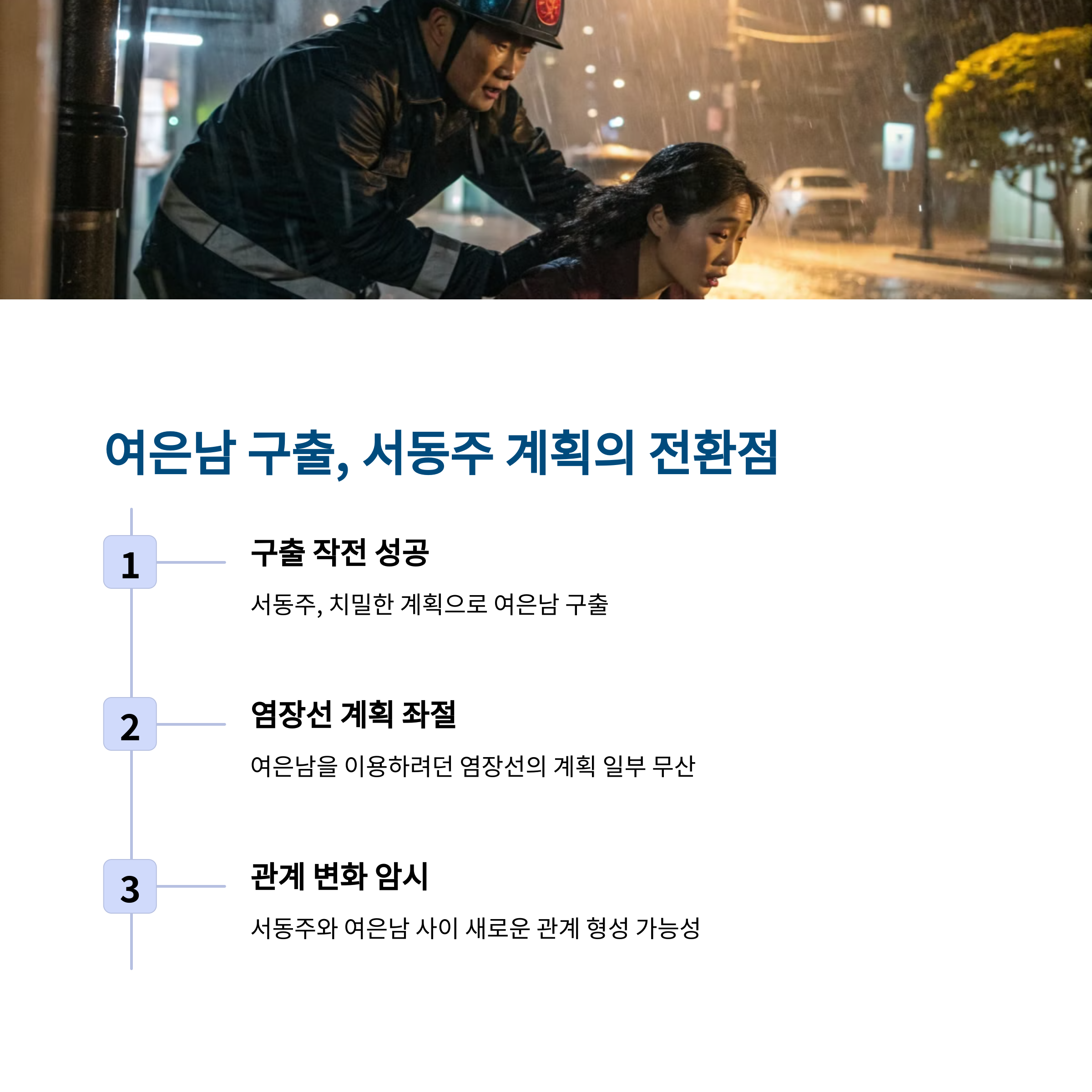 여은남 구출, 서동주 계획의 전환점

1

구출 작전 성공

서동주, 치밀한 계획으로 여은남 구출

2

염장선 계획 좌절

여은남을 이용하려던 염장선의 계획 일부 무산

3

관계 변화 암시

서동주와 여은남 사이 새로운 관계 형성 가능성